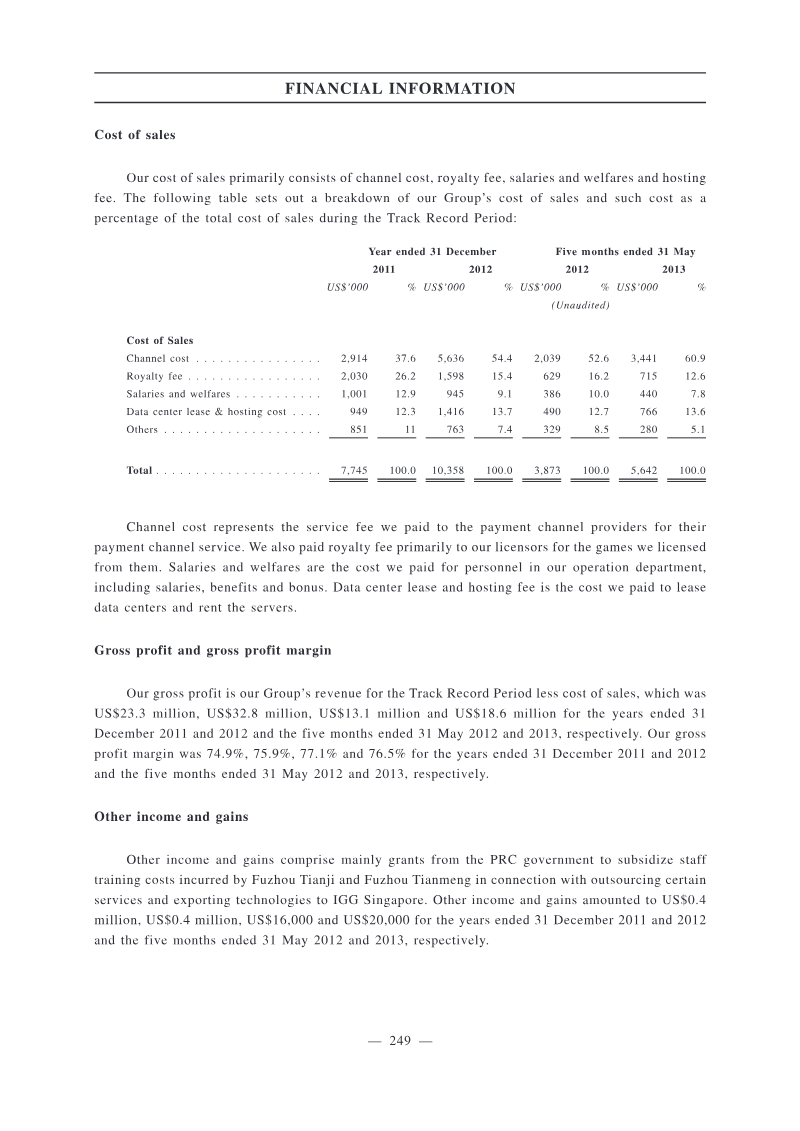 FINANCIAL INFORMATION

Cost of sales

Our cost of sales primarily consists of channel cost, royalty fee, salaries and welfares and hosting fee. The following table sets out a breakdown of our Group's cost of sales and such cost as a percentage of the total cost of sales during the Track Record Period:

| | Year ended 31 December | | | | Five months ended 31 May | | | |
|---|---|---|---|---|---|---|---|---|
| | 2011 | | 2012 | | 2012 | | 2013 | |
| | US$'000 | % | US$'000 | % | US$'000 | % | US$'000 | % |
| | | | | | (Unaudited) | | | |
| Cost of Sales | | | | | | | | |
| Channel cost | 2,914 | 37.6 | 5,636 | 54.4 | 2,039 | 52.6 | 3,441 | 60.9 |
| Royalty fee | 2,030 | 26.2 | 1,598 | 15.4 | 629 | 16.2 | 715 | 12.6 |
| Salaries and welfares | 1,001 | 12.9 | 945 | 9.1 | 386 | 10.0 | 440 | 7.8 |
| Data center lease & hosting cost | 949 | 12.3 | 1,416 | 13.7 | 490 | 12.7 | 766 | 13.6 |
| Others | 851 | 11 | 763 | 7.4 | 329 | 8.5 | 280 | 5.1 |
| Total | 7,745 | 100.0 | 10,358 | 100.0 | 3,873 | 100.0 | 5,642 | 100.0 |

Channel cost represents the service fee we paid to the payment channel providers for their payment channel service. We also paid royalty fee primarily to our licensors for the games we licensed from them. Salaries and welfares are the cost we paid for personnel in our operation department, including salaries, benefits and bonus. Data center lease and hosting fee is the cost we paid to lease data centers and rent the servers.

Gross profit and gross profit margin

Our gross profit is our Group's revenue for the Track Record Period less cost of sales, which was US$23.3 million, US$32.8 million, US$13.1 million and US$18.6 million for the years ended 31 December 2011 and 2012 and the five months ended 31 May 2012 and 2013, respectively. Our gross profit margin was 74.9%, 75.9%, 77.1% and 76.5% for the years ended 31 December 2011 and 2012 and the five months ended 31 May 2012 and 2013, respectively.

Other income and gains

Other income and gains comprise mainly grants from the PRC government to subsidize staff training costs incurred by Fuzhou Tianji and Fuzhou Tianmeng in connection with outsourcing certain services and exporting technologies to IGG Singapore. Other income and gains amounted to US$0.4 million, US$0.4 million, US$16,000 and US$20,000 for the years ended 31 December 2011 and 2012 and the five months ended 31 May 2012 and 2013, respectively.

— 249 —